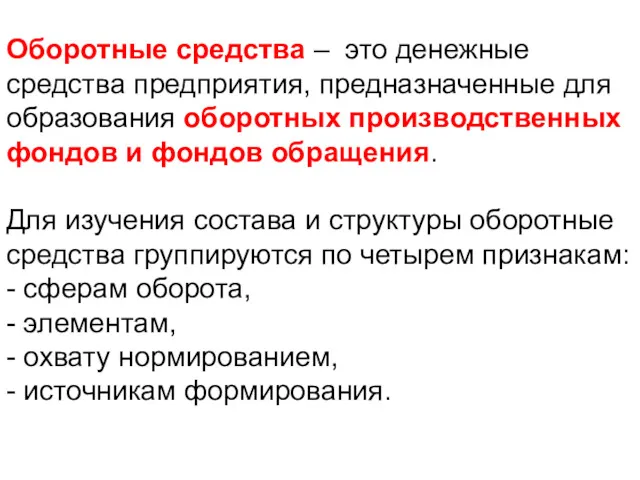 Оборотные средства – это денежные средства предприятия, предназначенные для образования оборотных производственных фондов и фондов обращения.

Для изучения состава и структуры оборотные средства группируются по четырем признакам:
- сферам оборота,
- элементам,
- охвату нормированием,
- источникам формирования.